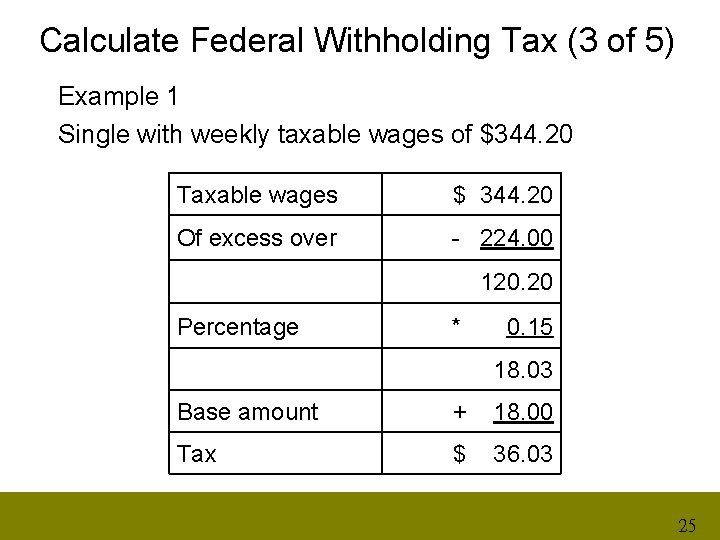 Calculate Federal Withholding Tax (3 of 5)

Example 1

Single with weekly taxable wages of \$344.20

| Taxable wages | \$ 344.20 |
|---|---|
| Of excess over | - 224.00 |
| | 120.20 |
| Percentage | * 0.15 |
| | 18.03 |
| Base amount | + 18.00 |
| Tax | \$ 36.03 |

25